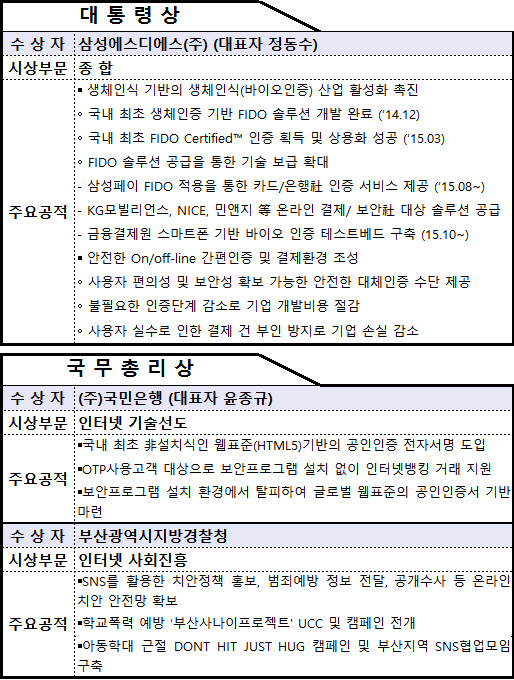 대 통 령 상

| 수 상 자 | 삼성에스디에스(주) (대표자 정동수) |
|---|---|
| 시상부문 | 종 합 |
| 주요공적 | ▪ 생체인식 기반의 생체인식(바이오인증) 산업 활성화 촉진<br>◦ 국내 최초 생체인증 기반 FIDO 솔루션 개발 완료 ('14.12)<br>◦ 국내 최초 FIDO Certified™ 인증 획득 및 상용화 성공 ('15.03)<br>◦ FIDO 솔루션 공급을 통한 기술 보급 확대<br>- 삼성페이 FIDO 적용을 통한 카드/은행社 인증 서비스 제공 ('15.08~)<br>- KG모빌리언스, NICE, 민앤지 等 온라인 결제/ 보안社 대상 솔루션 공급<br>- 금융결제원 스마트폰 기반 바이오 인증 테스트베드 구축 (15.10~)<br>▪ 안전한 On/off-line 간편인증 및 결제환경 조성<br>◦ 사용자 편의성 및 보안성 확보 가능한 안전한 대체인증 수단 제공<br>◦ 불필요한 인증단계 감소로 기업 개발비용 절감<br>◦ 사용자 실수로 인한 결제 건 부인 방지로 기업 손실 감소 |

국 무 총 리 상

| 수 상 자 | (주)국민은행 (대표자 윤종규) |
|---|---|
| 시상부문 | 인터넷 기술선도 |
| 주요공적 | ▪국내 최초 非설치식인 웹표준(HTML5)기반의 공인인증 전자서명 도입<br>▪OTP사용고객 대상으로 보안프로그램 설치 없이 인터넷뱅킹 거래 지원<br>▪보안프로그램 설치 환경에서 탈피하여 글로벌 웹표준의 공인인증서 기반 마련 |
| 수 상 자 | 부산광역시지방경찰청 |
| 시상부문 | 인터넷 사회진흥 |
| 주요공적 | ▪SNS를 활용한 치안정책 홍보, 범죄예방 정보 전달, 공개수사 등 온라인 치안 안전망 확보<br>▪학교폭력 예방 '부산사나이프로젝트' UCC 및 캠페인 전개<br>▪아동학대 근절 DONT HIT JUST HUG 캠페인 및 부산지역 SNS협업모임 구축 |